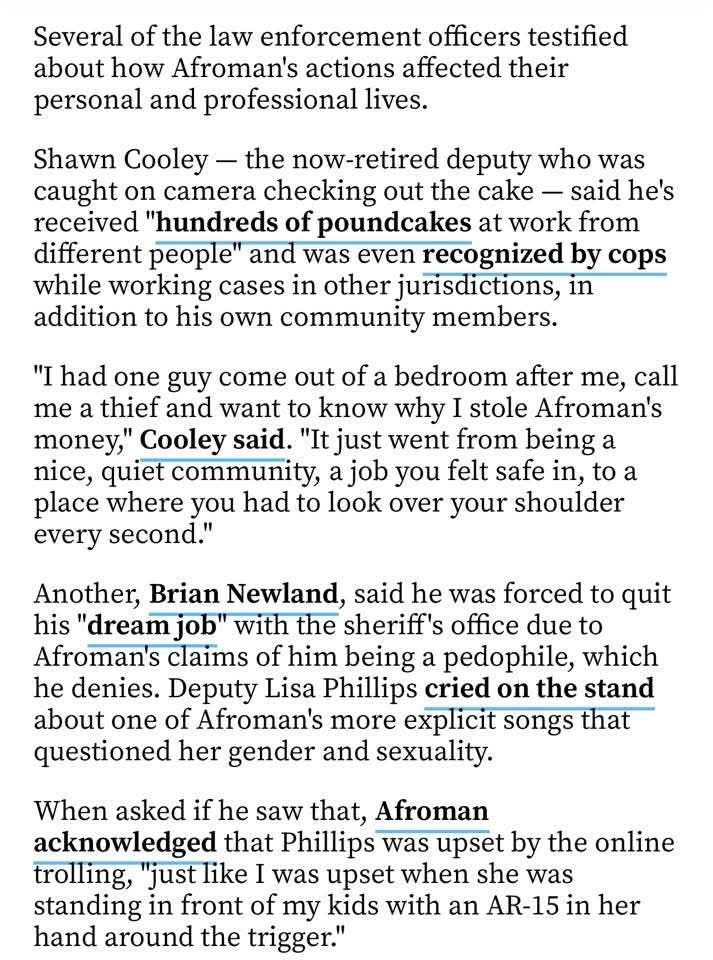 Several of the law enforcement officers testified about how Afroman's actions affected their personal and professional lives.

Shawn Cooley — the now-retired deputy who was caught on camera checking out the cake — said he's received "hundreds of poundcakes at work from different people" and was even recognized by cops while working cases in other jurisdictions, in addition to his own community members.

"I had one guy come out of a bedroom after me, call me a thief and want to know why I stole Afroman's money," Cooley said. "It just went from being a nice, quiet community, a job you felt safe in, to a place where you had to look over your shoulder every second."

Another, Brian Newland, said he was forced to quit his "dream job" with the sheriff's office due to Afroman's claims of him being a pedophile, which he denies. Deputy Lisa Phillips cried on the stand about one of Afroman's more explicit songs that questioned her gender and sexuality.

When asked if he saw that, Afroman acknowledged that Phillips was upset by the online trolling, "just like I was upset when she was standing in front of my kids with an AR-15 in her hand around the trigger."